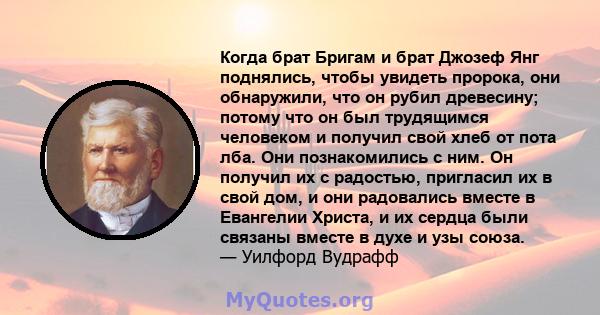 Когда брат Бригам и брат Джозеф Янг поднялись, чтобы увидеть пророка, они обнаружили, что он рубил древесину; потому что он был трудящимся человеком и получил свой хлеб от пота лба. Они познакомились с ним. Он получил их с радостью, пригласил их в свой дом, и они радовались вместе в Евангелии Христа, и их сердца были связаны вместе в духе и узы союза.
— Уилфорд Вудрафф

MyQuotes.org